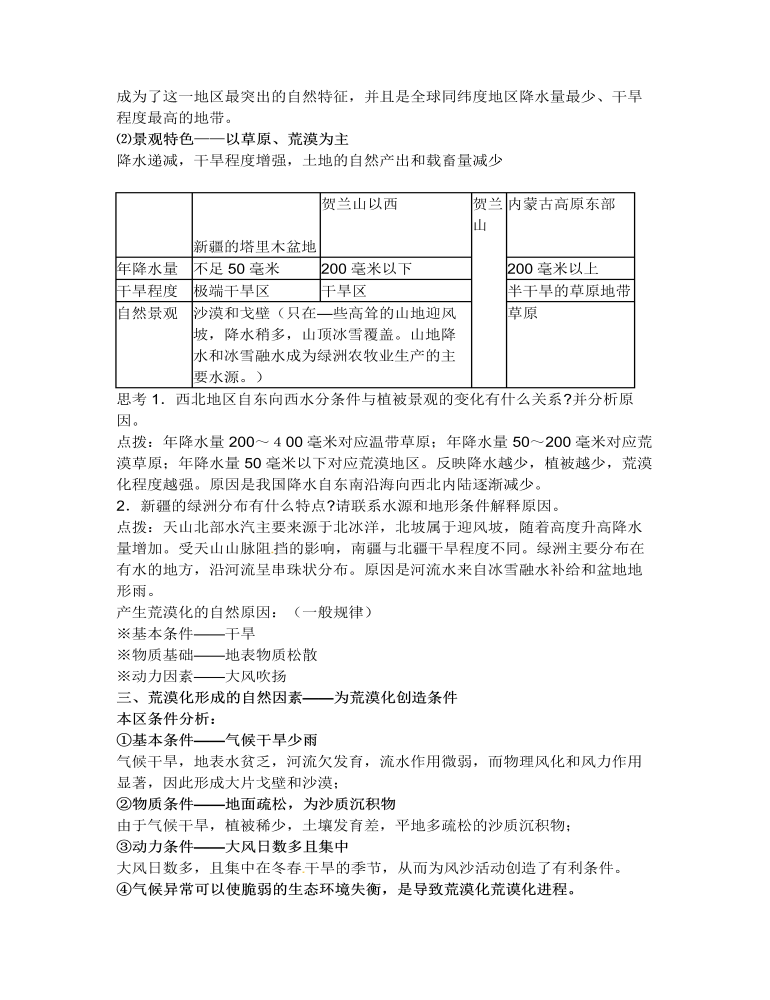 成为了这一地区最突出的自然特征，并且是全球同纬度地区降水量最少、干旱程度最高的地带。
⑵景观特色——以草原、荒漠为主
降水递减，干旱程度增强，土地的自然产出和载畜量减少

| | 新疆的塔里木盆地 | 贺兰山以西 | 贺兰山 | 内蒙古高原东部 |
|---|---|---|---|---|
| 年降水量 | 不足 50 毫米 | 200 毫米以下 | | 200 毫米以上 |
| 干旱程度 | 极端干旱区 | 干旱区 | | 半干旱的草原地带 |
| 自然景观 | 沙漠和戈壁（只在—些高耸的山地迎风坡，降水稍多，山顶冰雪覆盖。山地降水和冰雪融水成为绿洲农牧业生产的主要水源。） | | | 草原 |

思考 1．西北地区自东向西水分条件与植被景观的变化有什么关系?并分析原因。
点拨：年降水量 200～4 00 毫米对应温带草原；年降水量 50～200 毫米对应荒漠草原；年降水量 50 毫米以下对应荒漠地区。反映降水越少，植被越少，荒漠化程度越强。原因是我国降水自东南沿海向西北内陆逐渐减少。
2．新疆的绿洲分布有什么特点?请联系水源和地形条件解释原因。
点拨：天山北部水汽主要来源于北冰洋，北坡属于迎风坡，随着高度升高降水量增加。受天山山脉阻挡的影响，南疆与北疆干旱程度不同。绿洲主要分布在有水的地方，沿河流呈串珠状分布。原因是河流水来自冰雪融水补给和盆地地形雨。
产生荒漠化的自然原因：（一般规律）
※基本条件——干旱
※物质基础——地表物质松散
※动力因素——大风吹扬
三、荒漠化形成的自然因素——为荒漠化创造条件
本区条件分析：
①基本条件——气候干旱少雨
气候干旱，地表水贫乏，河流欠发育，流水作用微弱，而物理风化和风力作用显著，因此形成大片戈壁和沙漠；
②物质条件——地面疏松，为沙质沉积物
由于气候干旱，植被稀少，土壤发育差，平地多疏松的沙质沉积物；
③动力条件——大风日数多且集中
大风日数多，且集中在冬春干旱的季节，从而为风沙活动创造了有利条件。
④气候异常可以使脆弱的生态环境失衡，是导致荒漠化荒漠化进程。